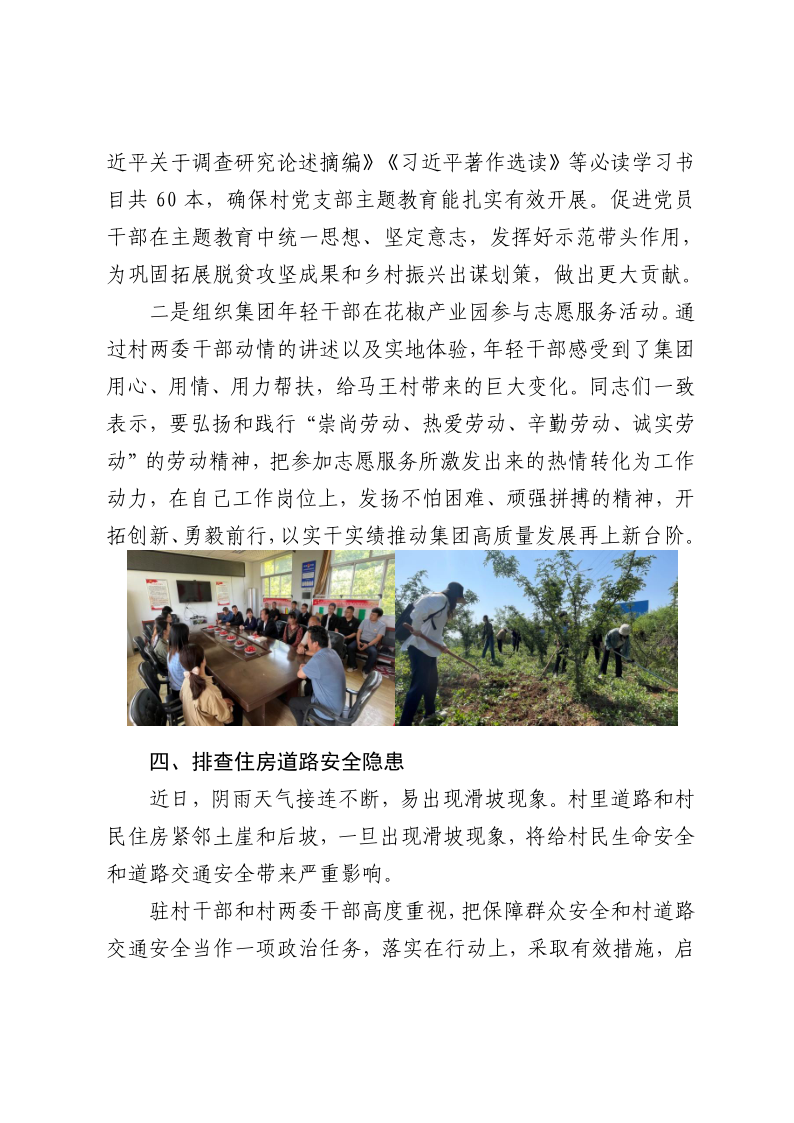 近平关于调查研究论述摘编》《习近平著作选读》等必读学习书目共 60 本，确保村党支部主题教育能扎实有效开展。促进党员干部在主题教育中统一思想、坚定意志，发挥好示范带头作用，为巩固拓展脱贫攻坚成果和乡村振兴出谋划策，做出更大贡献。

二是组织集团年轻干部在花椒产业园参与志愿服务活动。通过村两委干部动情的讲述以及实地体验，年轻干部感受到了集团用心、用情、用力帮扶，给马王村带来的巨大变化。同志们一致表示，要弘扬和践行“崇尚劳动、热爱劳动、辛勤劳动、诚实劳动”的劳动精神，把参加志愿服务所激发出来的热情转化为工作动力，在自己工作岗位上，发扬不怕困难、顽强拼搏的精神，开拓创新、勇毅前行，以实干实绩推动集团高质量发展再上新台阶。

四、排查住房道路安全隐患

近日，阴雨天气接连不断，易出现滑坡现象。村里道路和村民住房紧邻土崖和后坡，一旦出现滑坡现象，将给村民生命安全和道路交通安全带来严重影响。

驻村干部和村两委干部高度重视，把保障群众安全和村道路交通安全当作一项政治任务，落实在行动上，采取有效措施，启